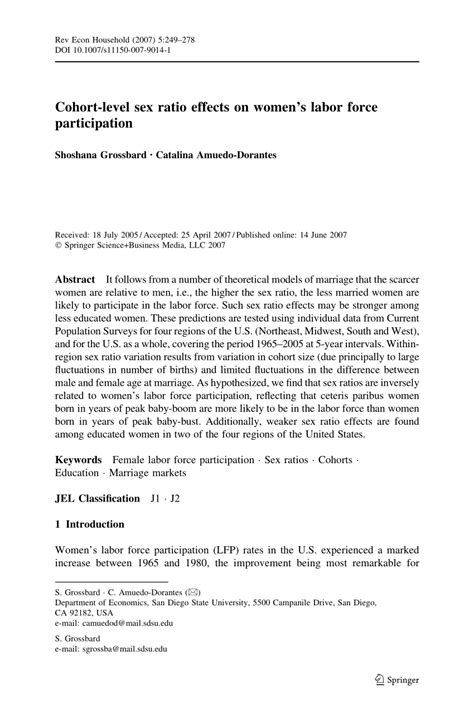 Rev Econ Household (2007) 5:249–278
DOI 10.1007/s11150-007-9014-1

Cohort-level sex ratio effects on women's labor force participation

Shoshana Grossbard · Catalina Amuedo-Dorantes

Received: 18 July 2005 / Accepted: 25 April 2007 / Published online: 14 June 2007
© Springer Science+Business Media, LLC 2007

Abstract It follows from a number of theoretical models of marriage that the scarcer women are relative to men, i.e., the higher the sex ratio, the less married women are likely to participate in the labor force. Such sex ratio effects may be stronger among less educated women. These predictions are tested using individual data from Current Population Surveys for four regions of the U.S. (Northeast, Midwest, South and West), and for the U.S. as a whole, covering the period 1965–2005 at 5-year intervals. Within-region sex ratio variation results from variation in cohort size (due principally to large fluctuations in number of births) and limited fluctuations in the difference between male and female age at marriage. As hypothesized, we find that sex ratios are inversely related to women's labor force participation, reflecting that ceteris paribus women born in years of peak baby-boom are more likely to be in the labor force than women born in years of peak baby-bust. Additionally, weaker sex ratio effects are found among educated women in two of the four regions of the United States.

Keywords Female labor force participation · Sex ratios · Cohorts · Education · Marriage markets

JEL Classification J1 · J2

1 Introduction

Women's labor force participation (LFP) rates in the U.S. experienced a marked increase between 1965 and 1980, the improvement being most remarkable for

S. Grossbard · C. Amuedo-Dorantes (✉)
Department of Economics, San Diego State University, 5500 Campanile Drive, San Diego, CA 92182, USA
e-mail: camuedod@mail.sdsu.edu

S. Grossbard
e-mail: sgrossba@mail.sdsu.edu

Springer